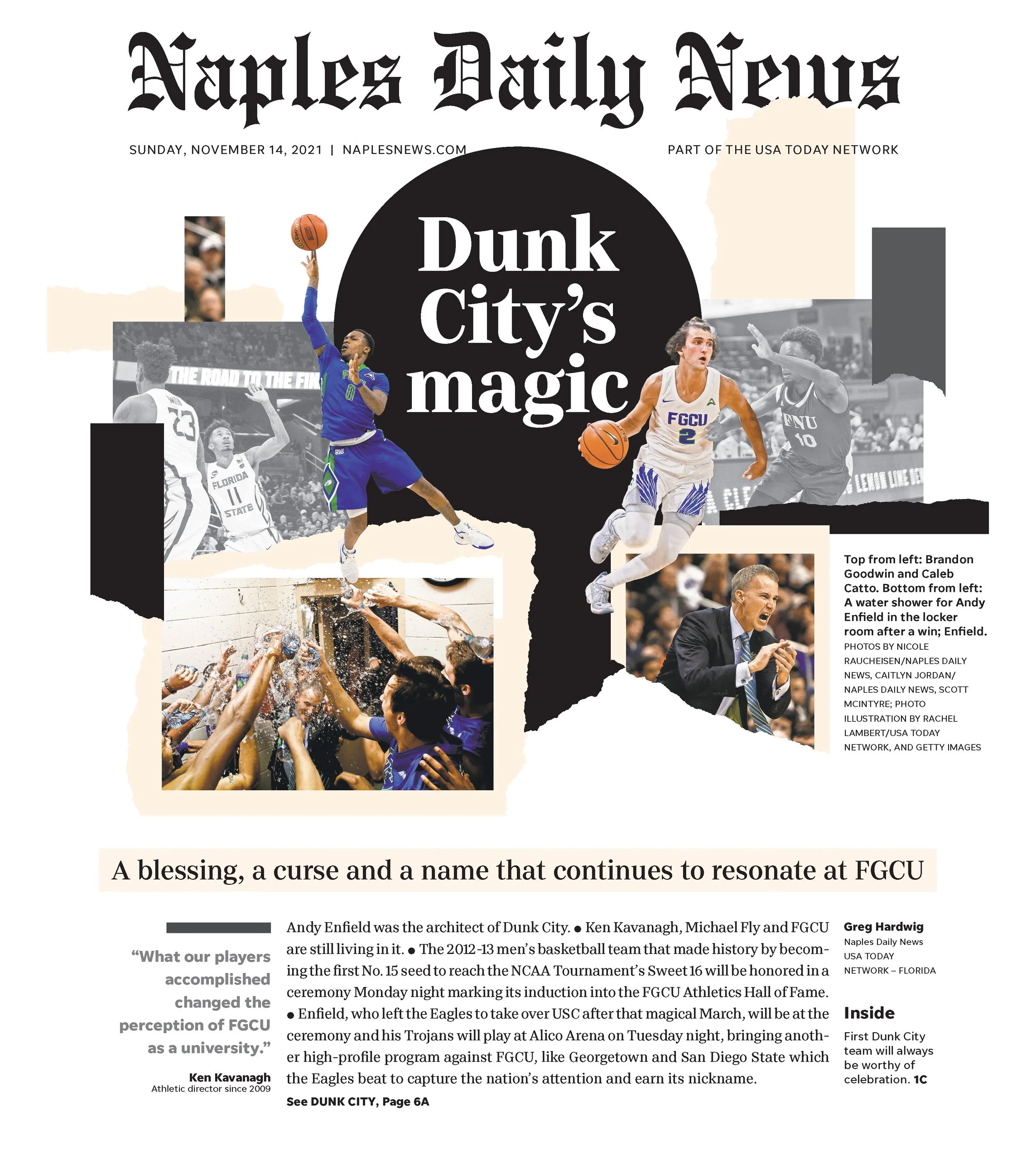 Naples Daily News

SUNDAY, NOVEMBER 14, 2021 | NAPLESNEWS.COM

PART OF THE USA TODAY NETWORK

Dunk City's magic

Top from left: Brandon Goodwin and Caleb Catto. Bottom from left: A water shower for Andy Enfield in the locker room after a win; Enfield.

PHOTOS BY NICOLE RAUCHEISEN/NAPLES DAILY NEWS, CAITLYN JORDAN/ NAPLES DAILY NEWS, SCOTT MCINTYRE; PHOTO ILLUSTRATION BY RACHEL LAMBERT/USA TODAY NETWORK, AND GETTY IMAGES

A blessing, a curse and a name that continues to resonate at FGCU

"What our players accomplished changed the perception of FGCU as a university."

Ken Kavanagh
Athletic director since 2009

Andy Enfield was the architect of Dunk City. • Ken Kavanagh, Michael Fly and FGCU are still living in it. • The 2012-13 men's basketball team that made history by becoming the first No. 15 seed to reach the NCAA Tournament's Sweet 16 will be honored in a ceremony Monday night marking its induction into the FGCU Athletics Hall of Fame. • Enfield, who left the Eagles to take over USC after that magical March, will be at the ceremony and his Trojans will play at Alico Arena on Tuesday night, bringing another high-profile program against FGCU, like Georgetown and San Diego State which the Eagles beat to capture the nation's attention and earn its nickname.

See DUNK CITY, Page 6A

Greg Hardwig
Naples Daily News
USA TODAY NETWORK – FLORIDA

Inside

First Dunk City team will always be worthy of celebration. 1C